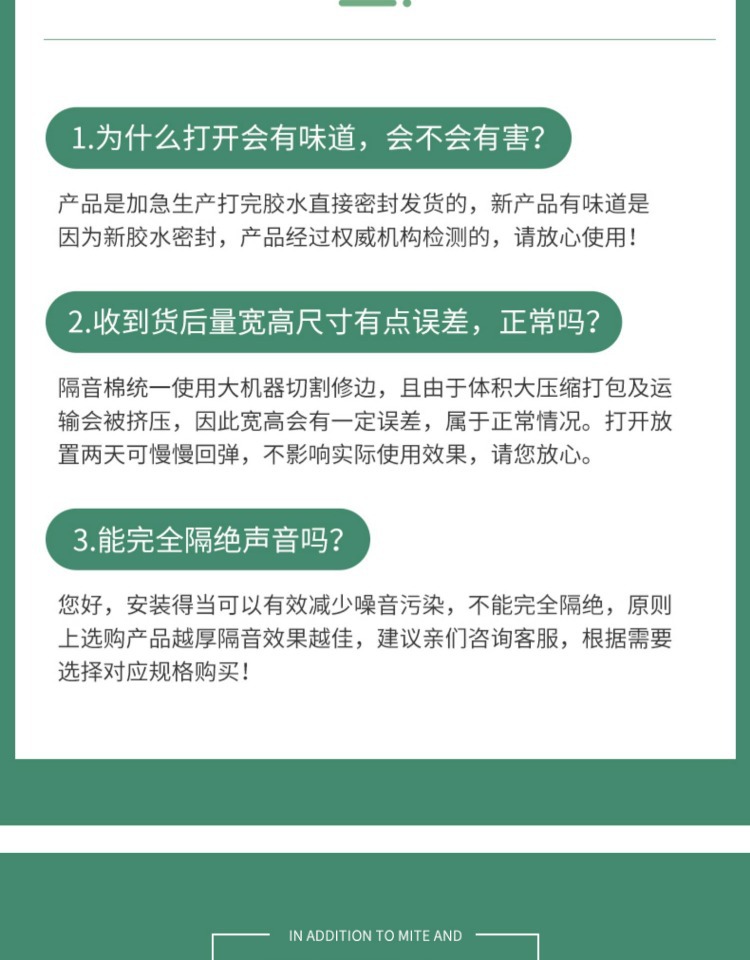 1.为什么打开会有味道，会不会有害？

产品是加急生产打完胶水直接密封发货的，新产品有味道是因为新胶水密封，产品经过权威机构检测的，请放心使用！

2.收到货后量宽高尺寸有点误差，正常吗？

隔音棉统一使用大机器切割修边，且由于体积大压缩打包及运输会被挤压，因此宽高会有一定误差，属于正常情况。打开放置两天可慢慢回弹，不影响实际使用效果，请您放心。

3.能完全隔绝声音吗？

您好，安装得当可以有效减少噪音污染，不能完全隔绝，原则上选购产品越厚隔音效果越佳，建议亲们咨询客服，根据需要选择对应规格购买！

IN ADDITION TO MITE AND